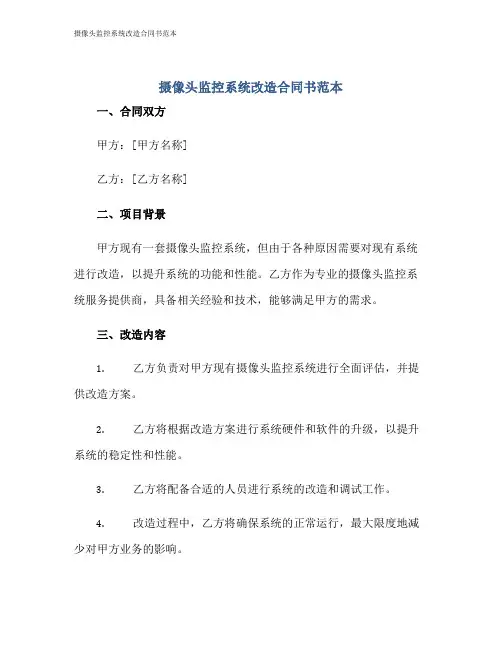 摄像头监控系统改造合同书范本

摄像头监控系统改造合同书范本

一、合同双方

甲方：[甲方名称]

乙方：[乙方名称]

二、项目背景

甲方现有一套摄像头监控系统，但由于各种原因需要对现有系统进行改造，以提升系统的功能和性能。乙方作为专业的摄像头监控系统服务提供商，具备相关经验和技术，能够满足甲方的需求。

三、改造内容

1. 乙方负责对甲方现有摄像头监控系统进行全面评估，并提供改造方案。

2. 乙方将根据改造方案进行系统硬件和软件的升级，以提升系统的稳定性和性能。

3. 乙方将配备合适的人员进行系统的改造和调试工作。

4. 改造过程中，乙方将确保系统的正常运行，最大限度地减少对甲方业务的影响。